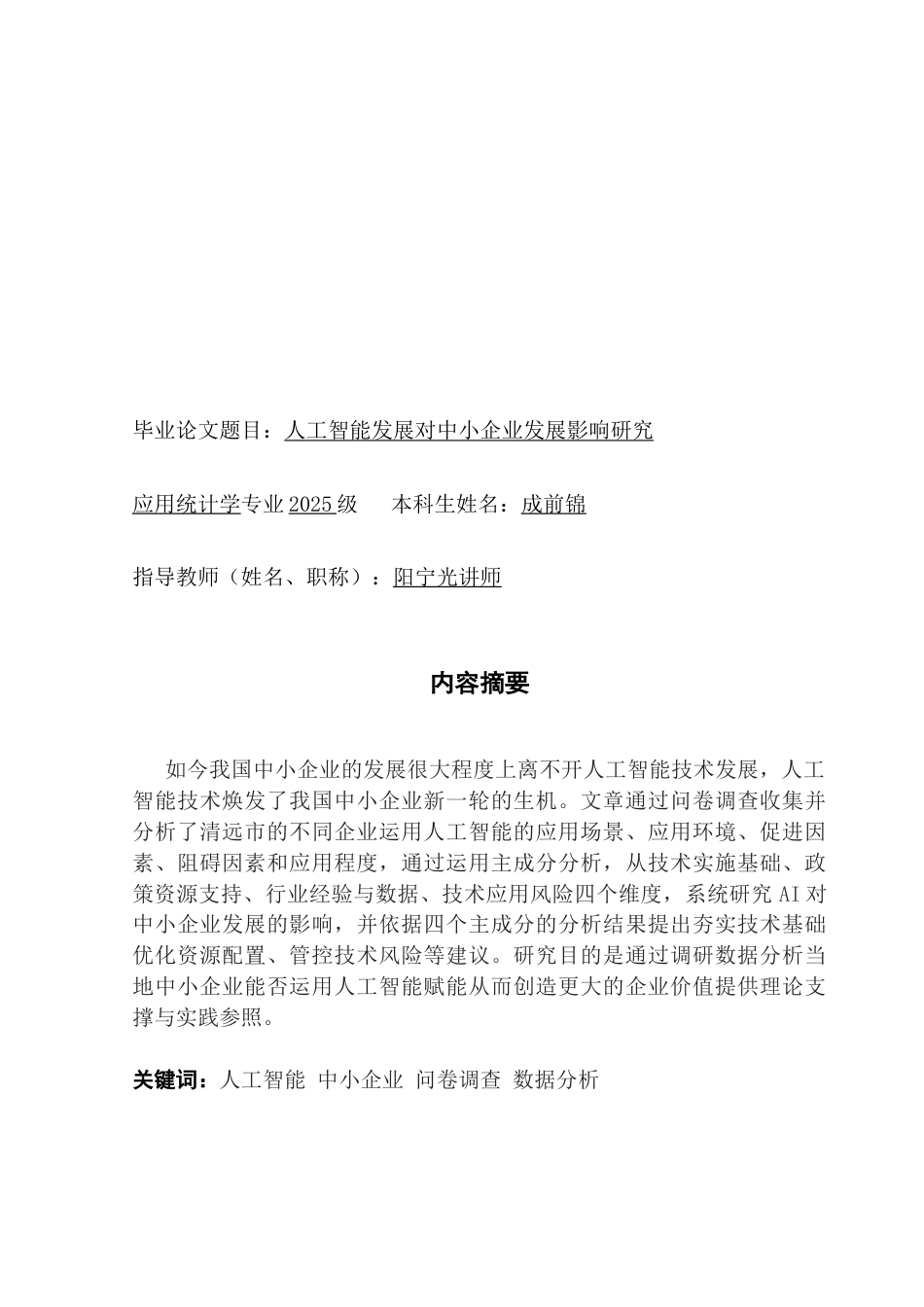 毕业论文题目：人工智能发展对中小企业发展影响研究

应用统计学专业 2025 级　　本科生姓名：成前锦

指导教师（姓名、职称）：阳宁光讲师

内容摘要

如今我国中小企业的发展很大程度上离不开人工智能技术发展，人工智能技术焕发了我国中小企业新一轮的生机。文章通过问卷调查收集并分析了清远市的不同企业运用人工智能的应用场景、应用环境、促进因素、阻碍因素和应用程度，通过运用主成分分析，从技术实施基础、政策资源支持、行业经验与数据、技术应用风险四个维度，系统研究 AI 对中小企业发展的影响，并依据四个主成分的分析结果提出夯实技术基础优化资源配置、管控技术风险等建议。研究目的是通过调研数据分析当地中小企业能否运用人工智能赋能从而创造更大的企业价值提供理论支撑与实践参照。

关键词：人工智能 中小企业 问卷调查 数据分析